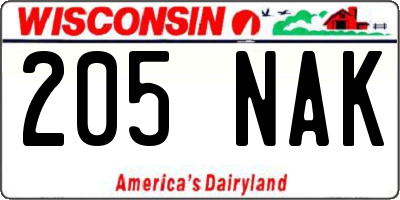 WISCONSIN

205 NAK

America's Dairyland